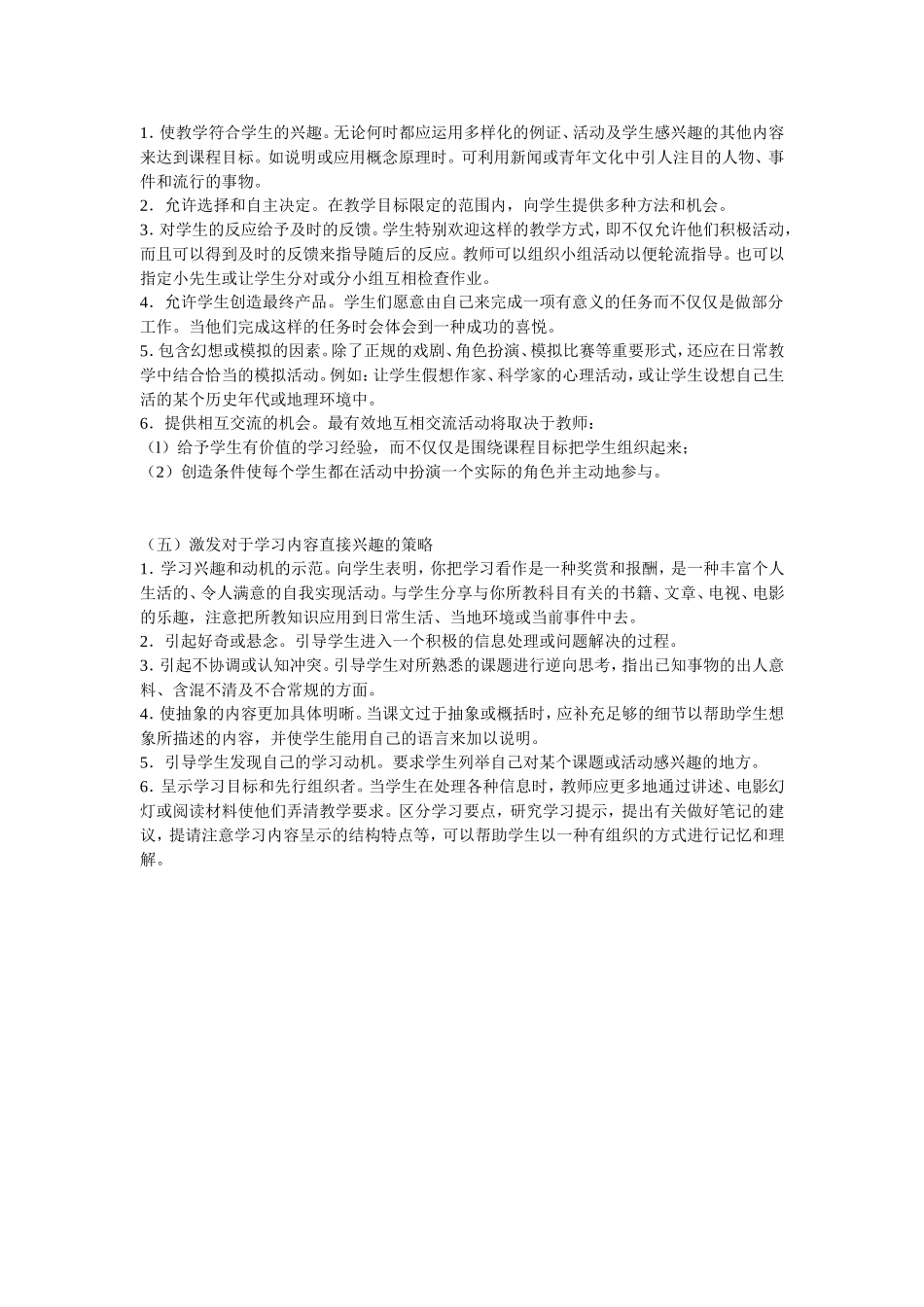 1. 使教学符合学生的兴趣。无论何时都应运用多样化的例证、活动及学生感兴趣的其他内容来达到课程目标。如说明或应用概念原理时。可利用新闻或青年文化中引人注目的人物、事件和流行的事物。
2. 允许选择和自主决定。在教学目标限定的范围内，向学生提供多种方法和机会。
3. 对学生的反应给予及时的反馈。学生特别欢迎这样的教学方式，即不仅允许他们积极活动，而且可以得到及时的反馈来指导随后的反应。教师可以组织小组活动以便轮流指导。也可以指定小先生或让学生分对或分小组互相检查作业。
4. 允许学生创造最终产品。学生们愿意由自己来完成一项有意义的任务而不仅仅是做部分工作。当他们完成这样的任务时会体会到一种成功的喜悦。
5. 包含幻想或模拟的因素。除了正规的戏剧、角色扮演、模拟比赛等重要形式，还应在日常教学中结合恰当的模拟活动。例如：让学生假想作家、科学家的心理活动，或让学生设想自己生活的某个历史年代或地理环境中。
6. 提供相互交流的机会。最有效地互相交流活动将取决于教师：
（1）给予学生有价值的学习经验，而不仅仅是围绕课程目标把学生组织起来；
（2）创造条件使每个学生都在活动中扮演一个实际的角色并主动地参与。

（五）激发对于学习内容直接兴趣的策略
1. 学习兴趣和动机的示范。向学生表明，你把学习看作是一种奖赏和报酬，是一种丰富个人生活的、令人满意的自我实现活动。与学生分享与你所教科目有关的书籍、文章、电视、电影的乐趣，注意把所教知识应用到日常生活、当地环境或当前事件中去。
2. 引起好奇或悬念。引导学生进入一个积极的信息处理或问题解决的过程。
3. 引起不协调或认知冲突。引导学生对所熟悉的课题进行逆向思考，指出已知事物的出人意料、含混不清及不合常规的方面。
4. 使抽象的内容更加具体明晰。当课文过于抽象或概括时，应补充足够的细节以帮助学生想象所描述的内容，并使学生能用自己的语言来加以说明。
5. 引导学生发现自己的学习动机。要求学生列举自己对某个课题或活动感兴趣的地方。
6. 呈示学习目标和先行组织者。当学生在处理各种信息时，教师应更多地通过讲述、电影幻灯或阅读材料使他们弄清教学要求。区分学习要点，研究学习提示，提出有关做好笔记的建议，提请注意学习内容呈示的结构特点等，可以帮助学生以一种有组织的方式进行记忆和理解。